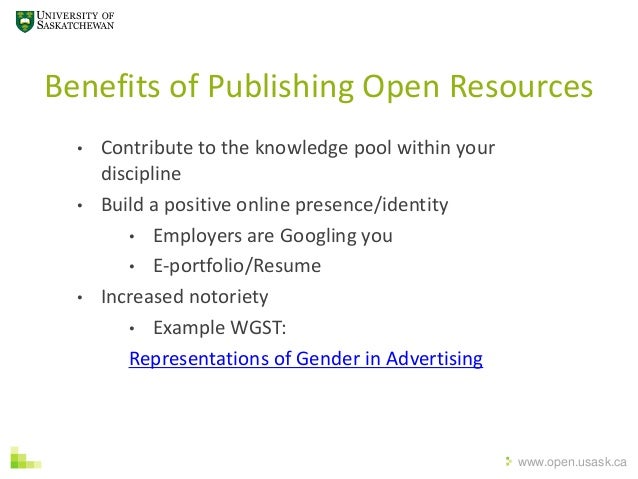 UNIVERSITY OF SASKATCHEWAN

Benefits of Publishing Open Resources

• Contribute to the knowledge pool within your discipline
• Build a positive online presence/identity
  • Employers are Googling you
  • E-portfolio/Resume
• Increased notoriety
  • Example WGST: Representations of Gender in Advertising

www.open.usask.ca